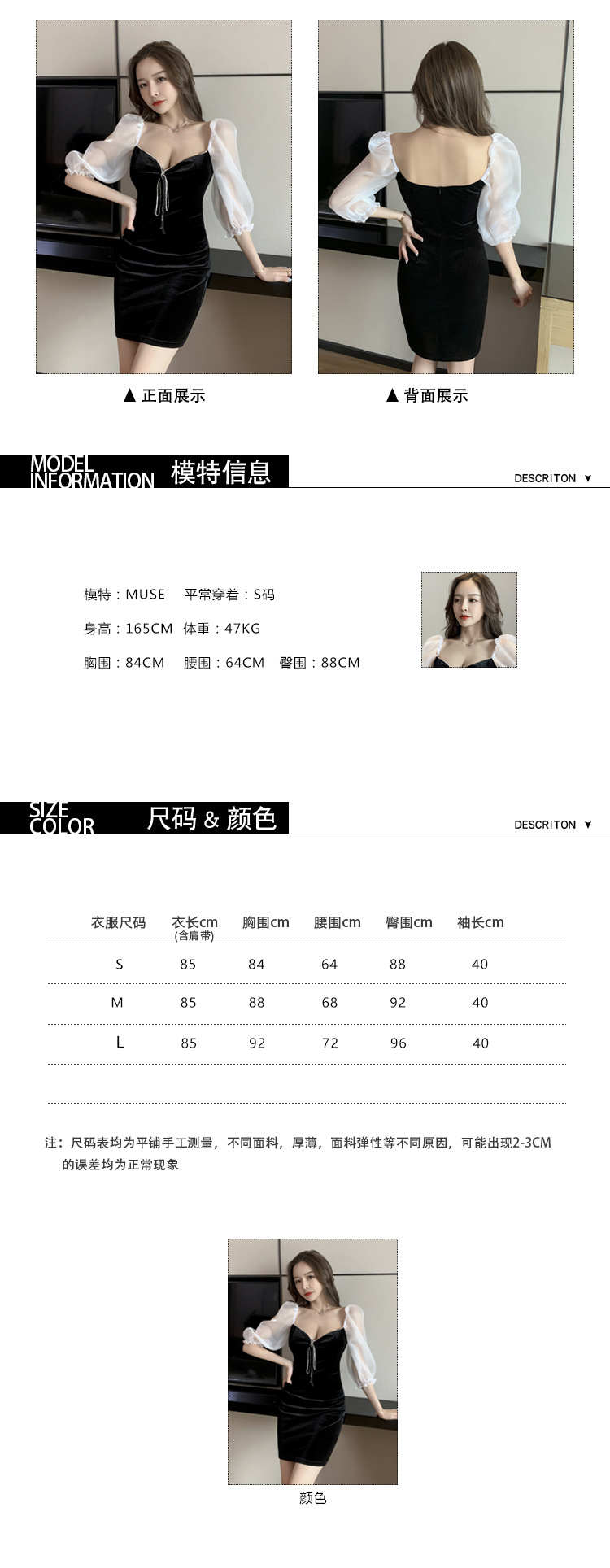 ▲ 正面展示

▲ 背面展示

MODEL INFORMATION 模特信息

DESCRITON ▼

模特：MUSE　平常穿着：S码

身高：165CM 体重：47KG

胸围：84CM　腰围：64CM　臀围：88CM

SIZE COLOR 尺码 & 颜色

DESCRITON ▼

| 衣服尺码 | 衣长cm (含肩带) | 胸围cm | 腰围cm | 臀围cm | 袖长cm |
|---|---|---|---|---|---|
| S | 85 | 84 | 64 | 88 | 40 |
| M | 85 | 88 | 68 | 92 | 40 |
| L | 85 | 92 | 72 | 96 | 40 |

注：尺码表均为平铺手工测量，不同面料，厚薄，面料弹性等不同原因，可能出现2-3CM的误差均为正常现象

颜色